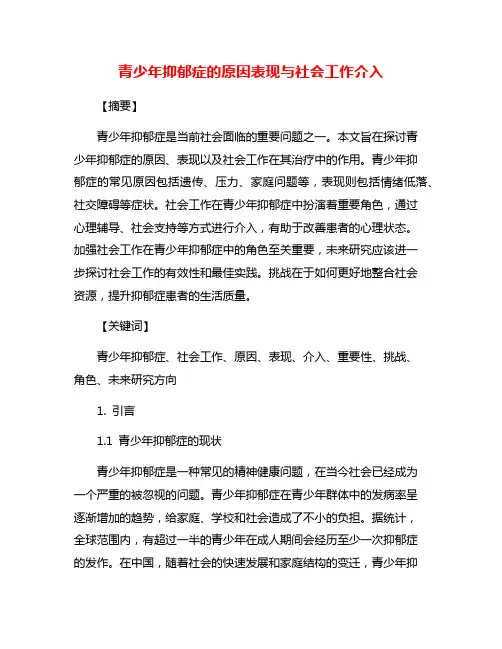 青少年抑郁症的原因表现与社会工作介入

【摘要】

青少年抑郁症是当前社会面临的重要问题之一。本文旨在探讨青少年抑郁症的原因、表现以及社会工作在其治疗中的作用。青少年抑郁症的常见原因包括遗传、压力、家庭问题等，表现则包括情绪低落、社交障碍等症状。社会工作在青少年抑郁症中扮演着重要角色，通过心理辅导、社会支持等方式进行介入，有助于改善患者的心理状态。加强社会工作在青少年抑郁症中的角色至关重要，未来研究应该进一步探讨社会工作的有效性和最佳实践。挑战在于如何更好地整合社会资源，提升抑郁症患者的生活质量。

【关键词】

青少年抑郁症、社会工作、原因、表现、介入、重要性、挑战、角色、未来研究方向

1. 引言

1.1 青少年抑郁症的现状

青少年抑郁症是一种常见的精神健康问题，在当今社会已经成为一个严重的被忽视的问题。青少年抑郁症在青少年群体中的发病率呈逐渐增加的趋势，给家庭、学校和社会造成了不小的负担。据统计，全球范围内，有超过一半的青少年在成人期间会经历至少一次抑郁症的发作。在中国，随着社会的快速发展和家庭结构的变迁，青少年抑